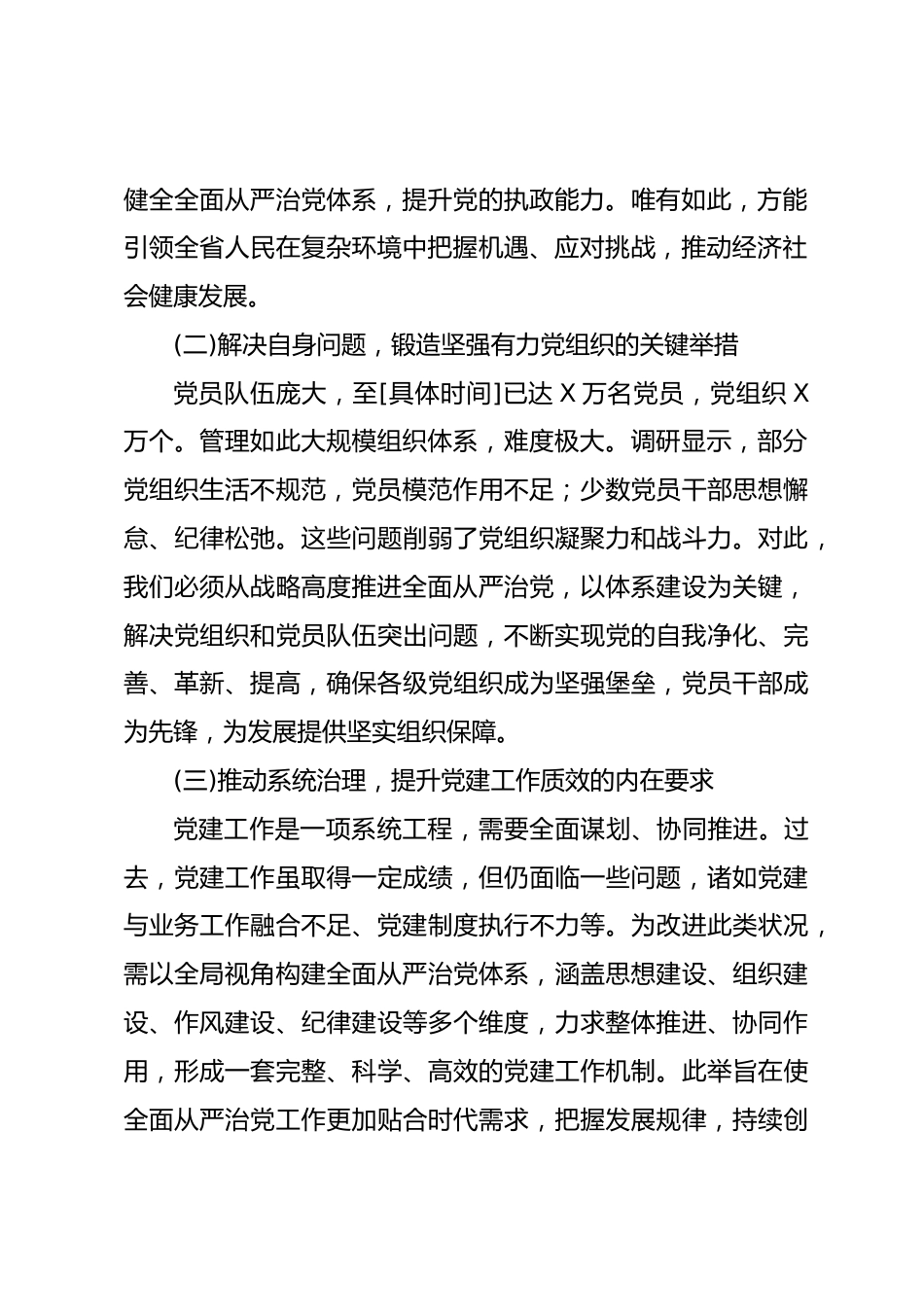 健全全面从严治党体系，提升党的执政能力。唯有如此，方能引领全省人民在复杂环境中把握机遇、应对挑战，推动经济社会健康发展。

(二)解决自身问题，锻造坚强有力党组织的关键举措

党员队伍庞大，至[具体时间]已达 X 万名党员，党组织 X 万个。管理如此大规模组织体系，难度极大。调研显示，部分党组织生活不规范，党员模范作用不足；少数党员干部思想懈怠、纪律松弛。这些问题削弱了党组织凝聚力和战斗力。对此，我们必须从战略高度推进全面从严治党，以体系建设为关键，解决党组织和党员队伍突出问题，不断实现党的自我净化、完善、革新、提高，确保各级党组织成为坚强堡垒，党员干部成为先锋，为发展提供坚实组织保障。

(三)推动系统治理，提升党建工作质效的内在要求

党建工作是一项系统工程，需要全面谋划、协同推进。过去，党建工作虽取得一定成绩，但仍面临一些问题，诸如党建与业务工作融合不足、党建制度执行不力等。为改进此类状况，需以全局视角构建全面从严治党体系，涵盖思想建设、组织建设、作风建设、纪律建设等多个维度，力求整体推进、协同作用，形成一套完整、科学、高效的党建工作机制。此举旨在使全面从严治党工作更加贴合时代需求，把握发展规律，持续创